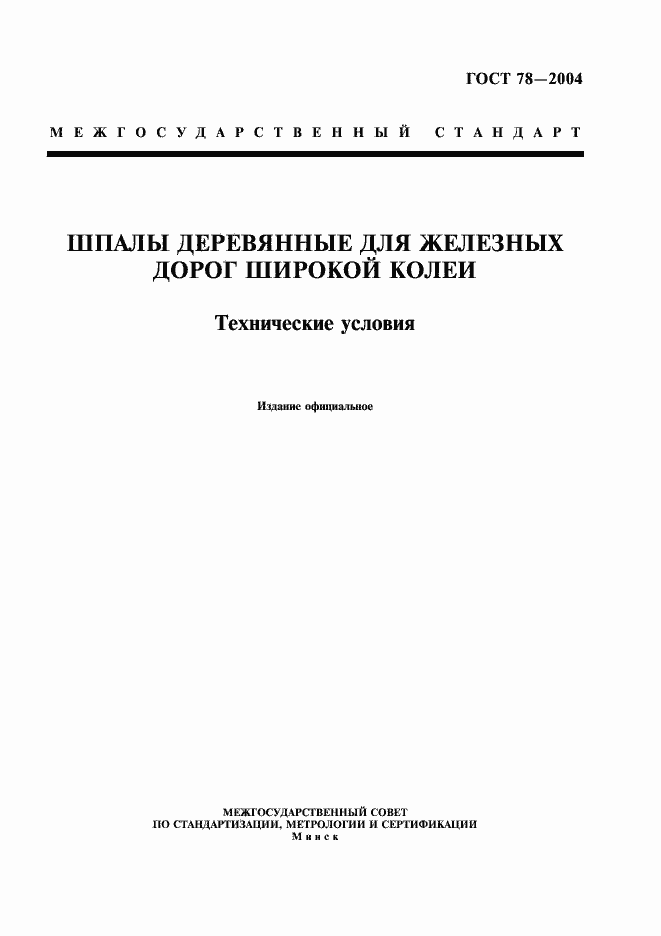 ГОСТ 78—2004

МЕЖГОСУДАРСТВЕННЫЙ СТАНДАРТ

ШПАЛЫ ДЕРЕВЯННЫЕ ДЛЯ ЖЕЛЕЗНЫХ ДОРОГ ШИРОКОЙ КОЛЕИ

Технические условия

Издание официальное

МЕЖГОСУДАРСТВЕННЫЙ СОВЕТ
ПО СТАНДАРТИЗАЦИИ, МЕТРОЛОГИИ И СЕРТИФИКАЦИИ
Минск